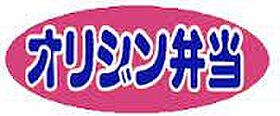 オリジン弁当